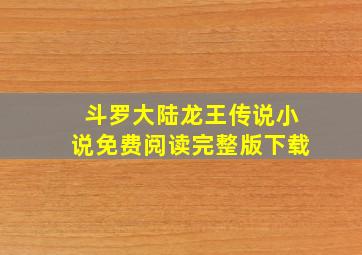 斗罗大陆龙王传说小说免费阅读完整版下载